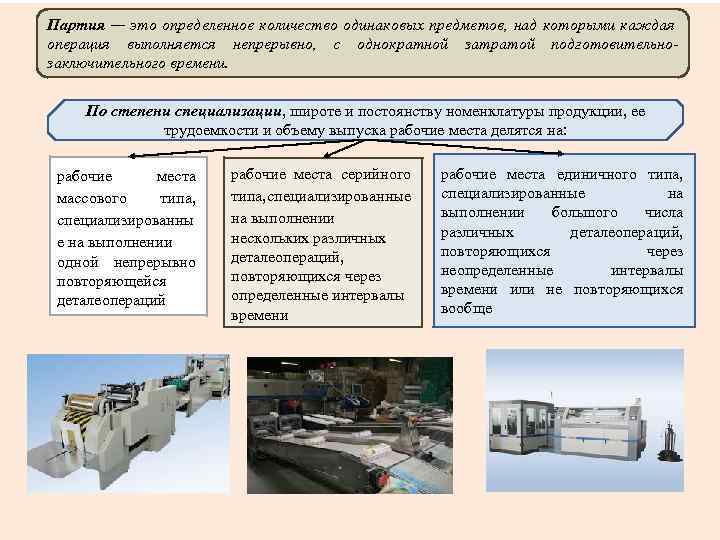 Партия — это определенное количество одинаковых предметов, над которыми каждая операция выполняется непрерывно, с однократной затратой подготовительно-заключительного времени.

По степени специализации, широте и постоянству номенклатуры продукции, ее трудоемкости и объему выпуска рабочие места делятся на:

рабочие места массового типа, специализированные на выполнении одной непрерывно повторяющейся деталеопераций

рабочие места серийного типа,специализированные на выполнении нескольких различных деталеопераций, повторяющихся через определенные интервалы времени

рабочие места единичного типа, специализированные на выполнении большого числа различных деталеопераций, повторяющихся через неопределенные интервалы времени или не повторяющихся вообще